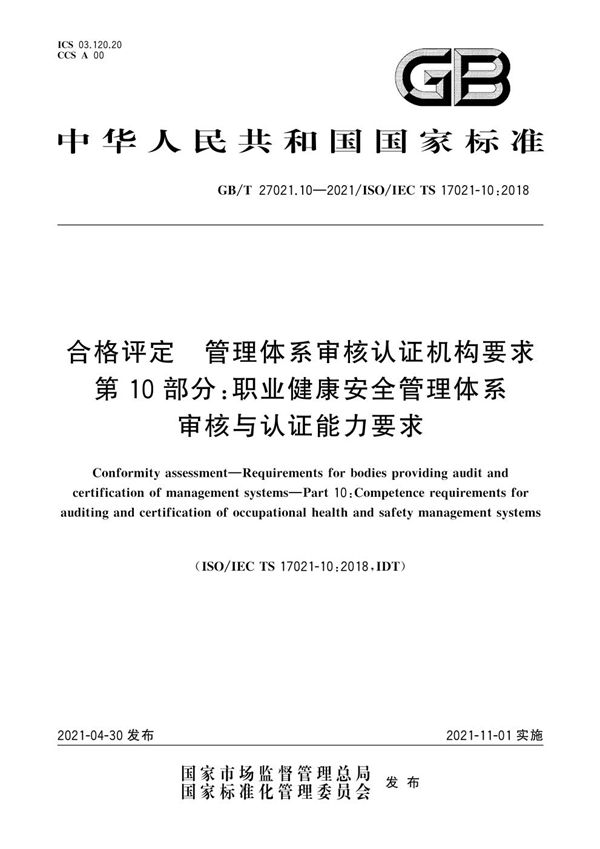 ICS 03.120.20
CCS A 00

GB

中华人民共和国国家标准

GB/T 27021.10—2021/ISO/IEC TS 17021-10:2018

合格评定 管理体系审核认证机构要求
第 10 部分:职业健康安全管理体系
审核与认证能力要求

Conformity assessment—Requirements for bodies providing audit and certification of management systems—Part 10:Competence requirements for auditing and certification of occupational health and safety management systems

(ISO/IEC TS 17021-10:2018,IDT)

2021-04-30 发布

2021-11-01 实施

国家市场监督管理总局
国家标准化管理委员会
发布